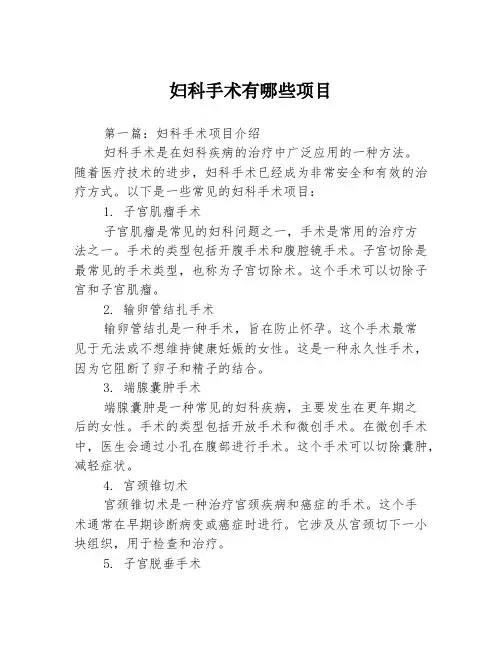 妇科手术有哪些项目

第一篇：妇科手术项目介绍

妇科手术是在妇科疾病的治疗中广泛应用的一种方法。随着医疗技术的进步，妇科手术已经成为非常安全和有效的治疗方式。以下是一些常见的妇科手术项目：

1. 子宫肌瘤手术

子宫肌瘤是常见的妇科问题之一，手术是常用的治疗方法之一。手术的类型包括开腹手术和腹腔镜手术。子宫切除是最常见的手术类型，也称为子宫切除术。这个手术可以切除子宫和子宫肌瘤。

2. 输卵管结扎手术

输卵管结扎是一种手术，旨在防止怀孕。这个手术最常见于无法或不想维持健康妊娠的女性。这是一种永久性手术，因为它阻断了卵子和精子的结合。

3. 端腺囊肿手术

端腺囊肿是一种常见的妇科疾病，主要发生在更年期之后的女性。手术的类型包括开放手术和微创手术。在微创手术中，医生会通过小孔在腹部进行手术。这个手术可以切除囊肿，减轻症状。

4. 宫颈锥切术

宫颈锥切术是一种治疗宫颈疾病和癌症的手术。这个手术通常在早期诊断病变或癌症时进行。它涉及从宫颈切下一小块组织，用于检查和治疗。

5. 子宫脱垂手术